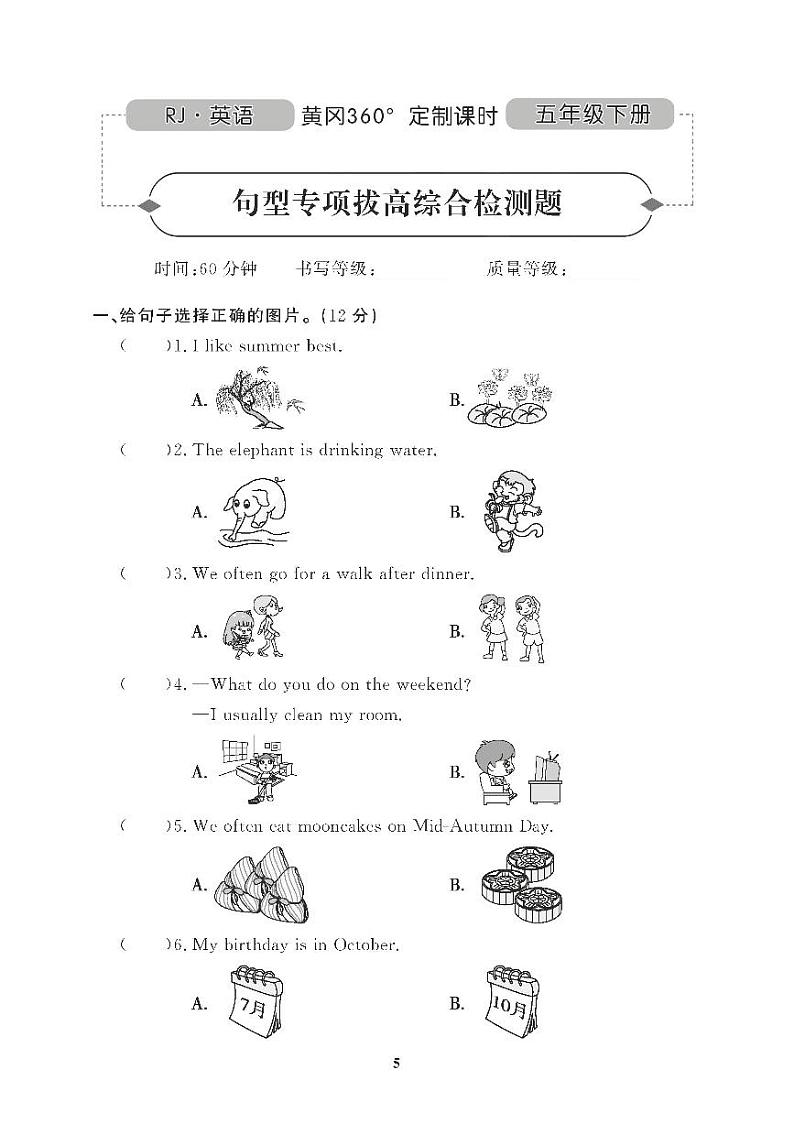 RJ · 英语 黄冈360° 定制课时 五年级下册

句型专项拔高综合检测题

时间:60 分钟 书写等级: 质量等级:

一、给句子选择正确的图片。(12 分)

( )1. I like summer best.

A. B.

( )2. The elephant is drinking water.

A. B.

( )3. We often go for a walk after dinner.

A. B.

( )4. —What do you do on the weekend?
—I usually clean my room.

A. B.

( )5. We often eat mooncakes on Mid-Autumn Day.

A. B.

( )6. My birthday is in October.

A. 7月 B. 10月

5